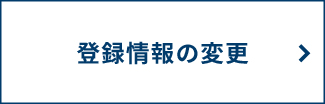 登録情報の変更